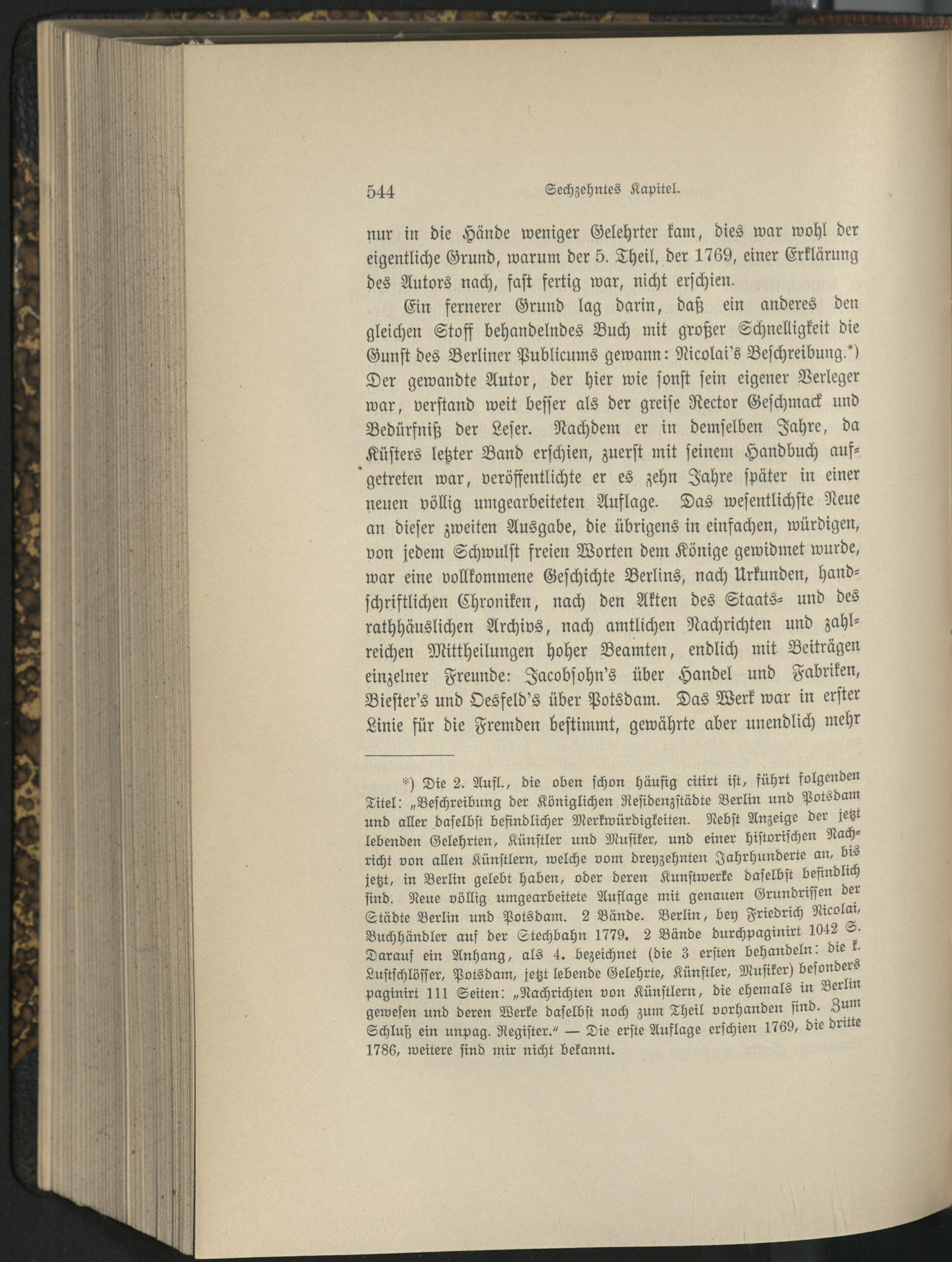 544 Sechzehntes Kapitel.

nur in die Hände weniger Gelehrter kam, dies war wohl der eigentliche Grund, warum der 5. Theil, der 1769, einer Erklärung des Autors nach, fast fertig war, nicht erschien.

Ein fernerer Grund lag darin, daß ein anderes den gleichen Stoff behandelndes Buch mit großer Schnelligkeit die Gunst des Berliner Publicums gewann: Nicolai's Beschreibung.*) Der gewandte Autor, der hier wie sonst sein eigener Verleger war, verstand weit besser als der greise Rector Geschmack und Bedürfniß der Leser. Nachdem er in demselben Jahre, da Küsters letzter Band erschien, zuerst mit seinem Handbuch aufgetreten war, veröffentlichte er es zehn Jahre später in einer neuen völlig umgearbeiteten Auflage. Das wesentlichste Neue an dieser zweiten Ausgabe, die übrigens in einfachen, würdigen, von jedem Schwulst freien Worten dem Könige gewidmet wurde, war eine vollkommene Geschichte Berlins, nach Urkunden, handschriftlichen Chroniken, nach den Akten des Staats- und des rathhäuslichen Archivs, nach amtlichen Nachrichten und zahlreichen Mittheilungen hoher Beamten, endlich mit Beiträgen einzelner Freunde: Jacobsohn's über Handel und Fabriken, Biester's und Oesfeld's über Potsdam. Das Werk war in erster Linie für die Fremden bestimmt, gewährte aber unendlich mehr

*) Die 2. Aufl., die oben schon häufig citirt ist, führt folgenden Titel: „Beschreibung der Königlichen Residenzstädte Berlin und Potsdam und aller daselbst befindlicher Merkwürdigkeiten. Nebst Anzeige der jetzt lebenden Gelehrten, Künstler und Musiker, und einer historischen Nachricht von allen Künstlern, welche vom dreyzehnten Jahrhunderte an, bis jetzt, in Berlin gelebt haben, oder deren Kunstwerke daselbst befindlich sind. Neue völlig umgearbeitete Auflage mit genauen Grundrissen der Städte Berlin und Potsdam. 2 Bände. Berlin, bey Friedrich Nicolai, Buchhändler auf der Stechbahn 1779. 2 Bände durchpaginirt 1042 S. Darauf ein Anhang, als 4. bezeichnet (die 3 ersten behandeln: die k. Lustschlösser, Potsdam, jetzt lebende Gelehrte, Künstler, Musiker) besonders paginirt 111 Seiten: „Nachrichten von Künstlern, die ehemals in Berlin gewesen und deren Werke daselbst noch zum Theil vorhanden sind. Zum Schluß ein unpag. Register.“ — Die erste Auflage erschien 1769, die dritte 1786, weitere sind mir nicht bekannt.